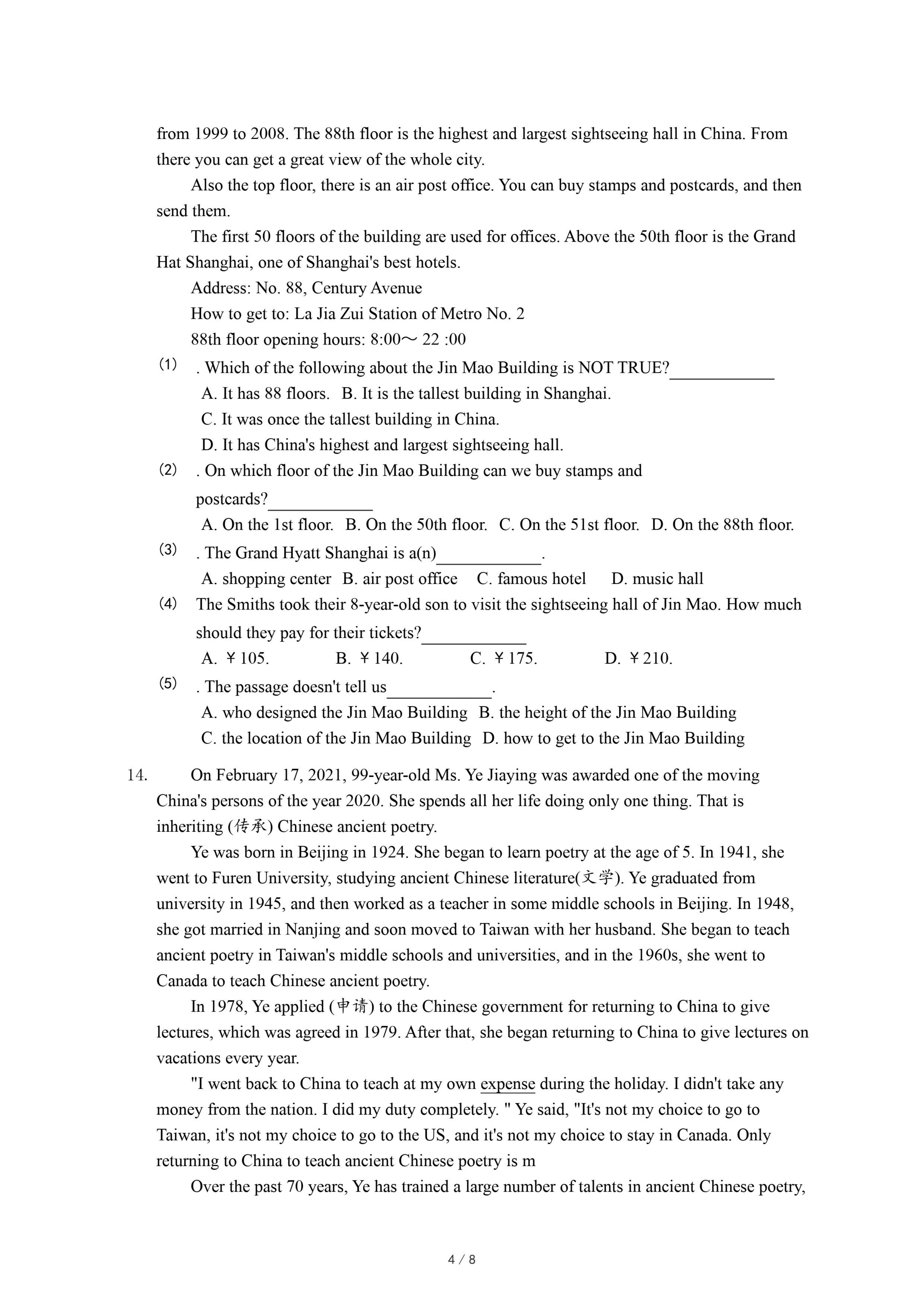 from 1999 to 2008. The 88th floor is the highest and largest sightseeing hall in China. From there you can get a great view of the whole city.

Also the top floor, there is an air post office. You can buy stamps and postcards, and then send them.

The first 50 floors of the building are used for offices. Above the 50th floor is the Grand Hat Shanghai, one of Shanghai's best hotels.

Address: No. 88, Century Avenue

How to get to: La Jia Zui Station of Metro No. 2

88th floor opening hours: 8:00～ 22 :00

(1) . Which of the following about the Jin Mao Building is NOT TRUE?____________

A. It has 88 floors. B. It is the tallest building in Shanghai.

C. It was once the tallest building in China.

D. It has China's highest and largest sightseeing hall.

(2) . On which floor of the Jin Mao Building can we buy stamps and postcards?____________

A. On the 1st floor. B. On the 50th floor. C. On the 51st floor. D. On the 88th floor.

(3) . The Grand Hyatt Shanghai is a(n)____________.

A. shopping center B. air post office C. famous hotel D. music hall

(4) The Smiths took their 8-year-old son to visit the sightseeing hall of Jin Mao. How much should they pay for their tickets?____________

A. ￥105. B. ￥140. C. ￥175. D. ￥210.

(5) . The passage doesn't tell us____________.

A. who designed the Jin Mao Building B. the height of the Jin Mao Building

C. the location of the Jin Mao Building D. how to get to the Jin Mao Building

14. On February 17, 2021, 99-year-old Ms. Ye Jiaying was awarded one of the moving China's persons of the year 2020. She spends all her life doing only one thing. That is inheriting (传承) Chinese ancient poetry.

Ye was born in Beijing in 1924. She began to learn poetry at the age of 5. In 1941, she went to Furen University, studying ancient Chinese literature(文学). Ye graduated from university in 1945, and then worked as a teacher in some middle schools in Beijing. In 1948, she got married in Nanjing and soon moved to Taiwan with her husband. She began to teach ancient poetry in Taiwan's middle schools and universities, and in the 1960s, she went to Canada to teach Chinese ancient poetry.

In 1978, Ye applied (申请) to the Chinese government for returning to China to give lectures, which was agreed in 1979. After that, she began returning to China to give lectures on vacations every year.

"I went back to China to teach at my own expense during the holiday. I didn't take any money from the nation. I did my duty completely. " Ye said, "It's not my choice to go to Taiwan, it's not my choice to go to the US, and it's not my choice to stay in Canada. Only returning to China to teach ancient Chinese poetry is m

Over the past 70 years, Ye has trained a large number of talents in ancient Chinese poetry,

4 / 8